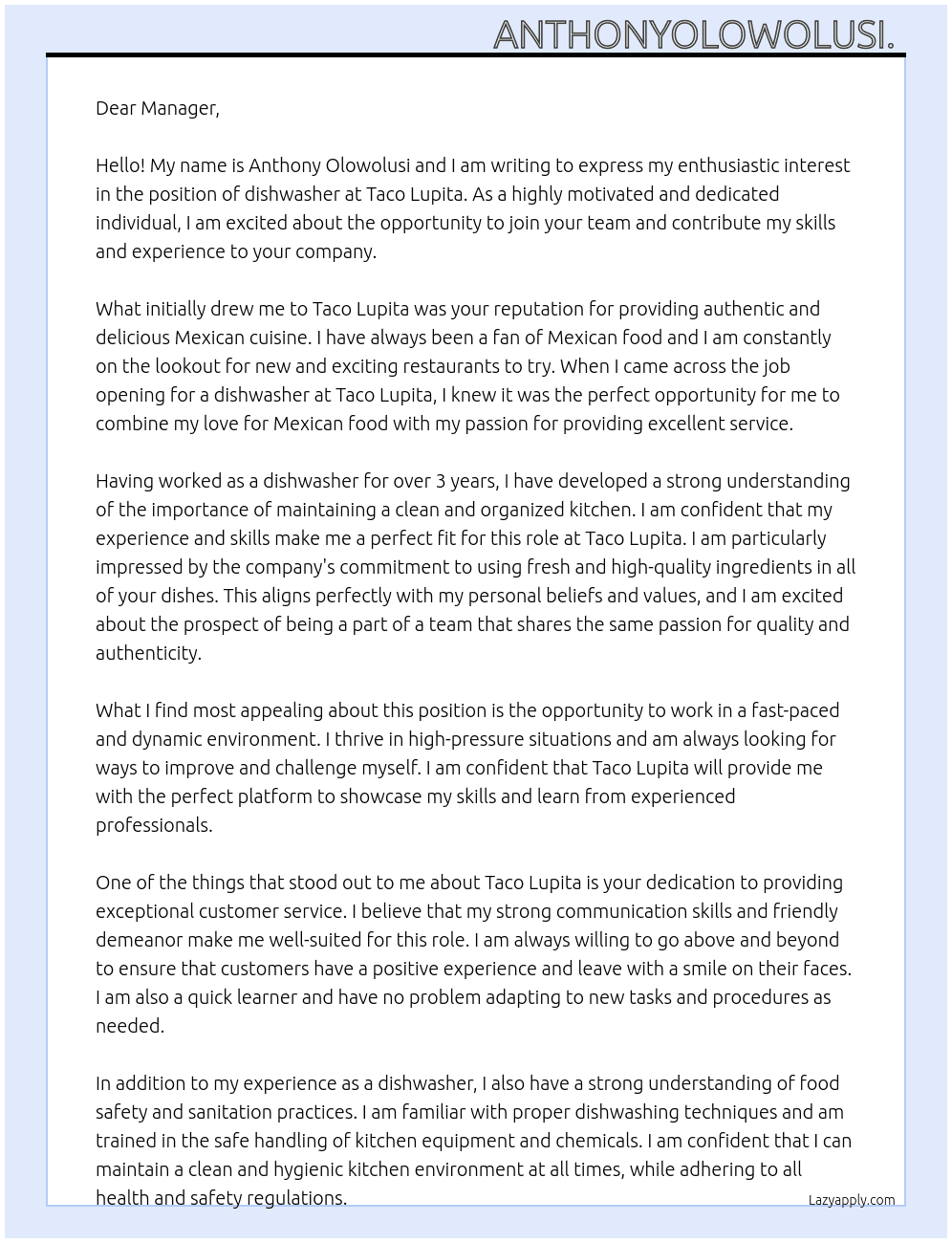 ANTHONYOLOWOLUSI.

Dear Manager,

Hello! My name is Anthony Olowolusi and I am writing to express my enthusiastic interest in the position of dishwasher at Taco Lupita. As a highly motivated and dedicated individual, I am excited about the opportunity to join your team and contribute my skills and experience to your company.

What initially drew me to Taco Lupita was your reputation for providing authentic and delicious Mexican cuisine. I have always been a fan of Mexican food and I am constantly on the lookout for new and exciting restaurants to try. When I came across the job opening for a dishwasher at Taco Lupita, I knew it was the perfect opportunity for me to combine my love for Mexican food with my passion for providing excellent service.

Having worked as a dishwasher for over 3 years, I have developed a strong understanding of the importance of maintaining a clean and organized kitchen. I am confident that my experience and skills make me a perfect fit for this role at Taco Lupita. I am particularly impressed by the company's commitment to using fresh and high-quality ingredients in all of your dishes. This aligns perfectly with my personal beliefs and values, and I am excited about the prospect of being a part of a team that shares the same passion for quality and authenticity.

What I find most appealing about this position is the opportunity to work in a fast-paced and dynamic environment. I thrive in high-pressure situations and am always looking for ways to improve and challenge myself. I am confident that Taco Lupita will provide me with the perfect platform to showcase my skills and learn from experienced professionals.

One of the things that stood out to me about Taco Lupita is your dedication to providing exceptional customer service. I believe that my strong communication skills and friendly demeanor make me well-suited for this role. I am always willing to go above and beyond to ensure that customers have a positive experience and leave with a smile on their faces. I am also a quick learner and have no problem adapting to new tasks and procedures as needed.

In addition to my experience as a dishwasher, I also have a strong understanding of food safety and sanitation practices. I am familiar with proper dishwashing techniques and am trained in the safe handling of kitchen equipment and chemicals. I am confident that I can maintain a clean and hygienic kitchen environment at all times, while adhering to all health and safety regulations.

Lazyapply.com